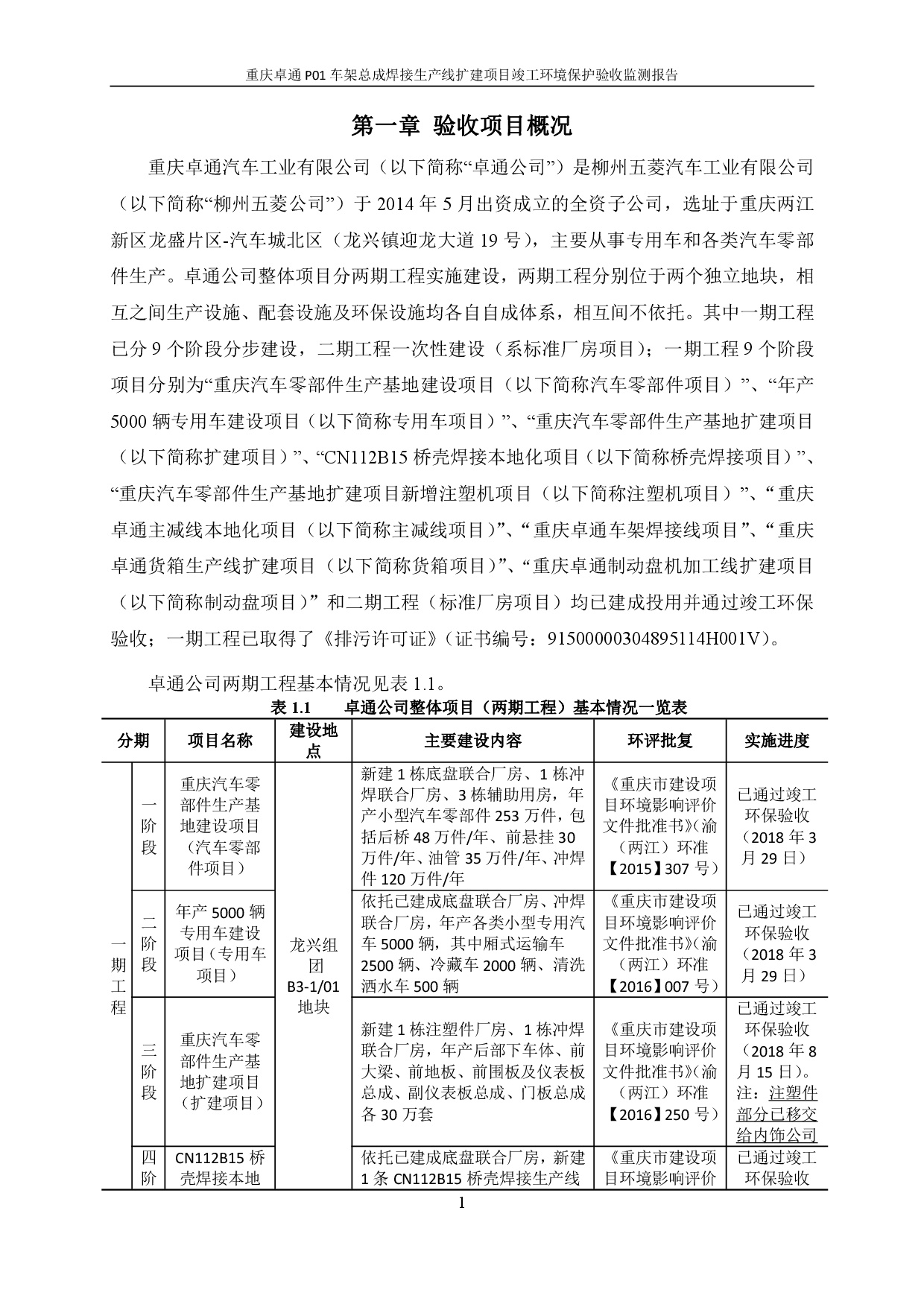 重庆卓通 P01 车架总成焊接生产线扩建项目竣工环境保护验收监测报告

第一章 验收项目概况

重庆卓通汽车工业有限公司（以下简称“卓通公司”）是柳州五菱汽车工业有限公司（以下简称“柳州五菱公司”）于 2014 年 5 月出资成立的全资子公司，选址于重庆两江新区龙盛片区-汽车城北区（龙兴镇迎龙大道 19 号），主要从事专用车和各类汽车零部件生产。卓通公司整体项目分两期工程实施建设，两期工程分别位于两个独立地块，相互之间生产设施、配套设施及环保设施均各自自成体系，相互间不依托。其中一期工程已分 9 个阶段分步建设，二期工程一次性建设（系标准厂房项目）；一期工程 9 个阶段项目分别为“重庆汽车零部件生产基地建设项目（以下简称汽车零部件项目）”、“年产 5000 辆专用车建设项目（以下简称专用车项目）”、“重庆汽车零部件生产基地扩建项目（以下简称扩建项目）”、“CN112B15 桥壳焊接本地化项目（以下简称桥壳焊接项目）”、“重庆汽车零部件生产基地扩建项目新增注塑机项目（以下简称注塑机项目）”、“重庆卓通主减线本地化项目（以下简称主减线项目）”、“重庆卓通车架焊接线项目”、“重庆卓通货箱生产线扩建项目（以下简称货箱项目）”、“重庆卓通制动盘机加工线扩建项目（以下简称制动盘项目）”和二期工程（标准厂房项目）均已建成投用并通过竣工环保验收；一期工程已取得了《排污许可证》（证书编号：91500000304895114H001V）。

卓通公司两期工程基本情况见表 1.1。

表 1.1 卓通公司整体项目（两期工程）基本情况一览表

| 分期 | | 项目名称 | 建设地点 | 主要建设内容 | 环评批复 | 实施进度 |
|---|---|---|---|---|---|---|
| 一期工程 | 一阶段 | 重庆汽车零部件生产基地建设项目（汽车零部件项目） | 龙兴组团 B3-1/01 地块 | 新建 1 栋底盘联合厂房、1 栋冲焊联合厂房、3 栋辅助用房，年产小型汽车零部件 253 万件，包括后桥 48 万件/年、前悬挂 30 万件/年、油管 35 万件/年、冲焊件 120 万件/年 | 《重庆市建设项目环境影响评价文件批准书》（渝（两江）环准【2015】307 号） | 已通过竣工环保验收（2018 年 3 月 29 日） |
| | 二阶段 | 年产 5000 辆专用车建设项目（专用车项目） | | 依托已建成底盘联合厂房、冲焊联合厂房，年产各类小型专用汽车 5000 辆，其中厢式运输车 2500 辆、冷藏车 2000 辆、清洗洒水车 500 辆 | 《重庆市建设项目环境影响评价文件批准书》（渝（两江）环准【2016】007 号） | 已通过竣工环保验收（2018 年 3 月 29 日） |
| | 三阶段 | 重庆汽车零部件生产基地扩建项目（扩建项目） | | 新建 1 栋注塑件厂房、1 栋冲焊联合厂房，年产后部下车体、前大梁、前地板、前围板及仪表板总成、副仪表板总成、门板总成各 30 万套 | 《重庆市建设项目环境影响评价文件批准书》（渝（两江）环准【2016】250 号） | 已通过竣工环保验收（2018 年 8 月 15 日）。注：注塑件部分已移交给内饰公司 |
| | 四阶 | CN112B15 桥壳焊接本地 | | 依托已建成底盘联合厂房，新建 1 条 CN112B15 桥壳焊接生产线 | 《重庆市建设项目环境影响评价 | 已通过竣工环保验收 |

1